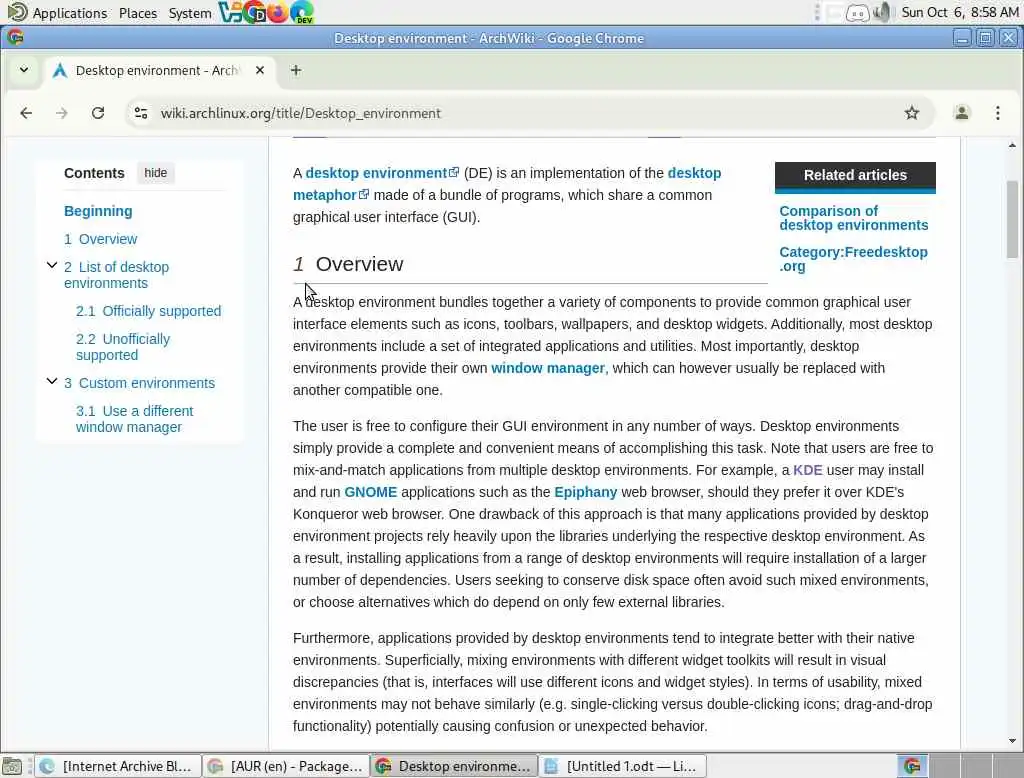 Applications Places System

Sun Oct 6, 8:58 AM

Desktop environment - ArchWiki - Google Chrome

Desktop environment - Arch

wiki.archlinux.org/title/Desktop_environment

Contents hide

Beginning

1 Overview

2 List of desktop environments

2.1 Officially supported

2.2 Unofficially supported

3 Custom environments

3.1 Use a different window manager

A desktop environment (DE) is an implementation of the desktop metaphor made of a bundle of programs, which share a common graphical user interface (GUI).

Related articles

Comparison of desktop environments

Category:Freedesktop.org

1 Overview

A desktop environment bundles together a variety of components to provide common graphical user interface elements such as icons, toolbars, wallpapers, and desktop widgets. Additionally, most desktop environments include a set of integrated applications and utilities. Most importantly, desktop environments provide their own window manager, which can however usually be replaced with another compatible one.

The user is free to configure their GUI environment in any number of ways. Desktop environments simply provide a complete and convenient means of accomplishing this task. Note that users are free to mix-and-match applications from multiple desktop environments. For example, a KDE user may install and run GNOME applications such as the Epiphany web browser, should they prefer it over KDE's Konqueror web browser. One drawback of this approach is that many applications provided by desktop environment projects rely heavily upon the libraries underlying the respective desktop environment. As a result, installing applications from a range of desktop environments will require installation of a larger number of dependencies. Users seeking to conserve disk space often avoid such mixed environments, or choose alternatives which do depend on only few external libraries.

Furthermore, applications provided by desktop environments tend to integrate better with their native environments. Superficially, mixing environments with different widget toolkits will result in visual discrepancies (that is, interfaces will use different icons and widget styles). In terms of usability, mixed environments may not behave similarly (e.g. single-clicking versus double-clicking icons; drag-and-drop functionality) potentially causing confusion or unexpected behavior.

[Internet Archive Bl... [AUR (en) - Package... Desktop environme... [Untitled 1.odt — Li...